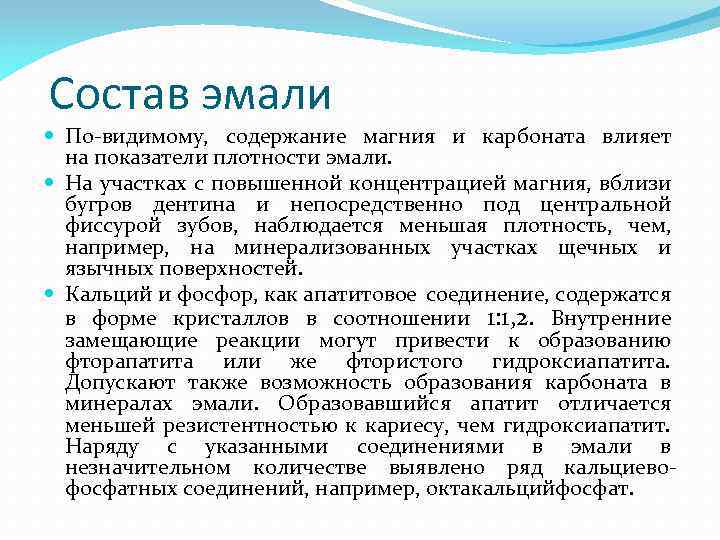 Состав эмали

По-видимому, содержание магния и карбоната влияет на показатели плотности эмали.

На участках с повышенной концентрацией магния, вблизи бугров дентина и непосредственно под центральной фиссурой зубов, наблюдается меньшая плотность, чем, например, на минерализованных участках щечных и язычных поверхностей.

Кальций и фосфор, как апатитовое соединение, содержатся в форме кристаллов в соотношении 1:1,2. Внутренние замещающие реакции могут привести к образованию фторапатита или же фтористого гидроксиапатита. Допускают также возможность образования карбоната в минералах эмали. Образовавшийся апатит отличается меньшей резистентностью к кариесу, чем гидроксиапатит. Наряду с указанными соединениями в эмали в незначительном количестве выявлено ряд кальциево-фосфатных соединений, например, октакальцийфосфат.